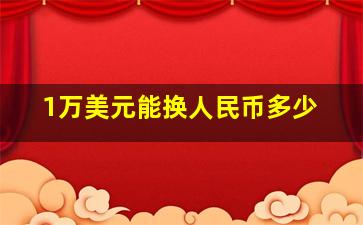 1万美元能换人民币多少